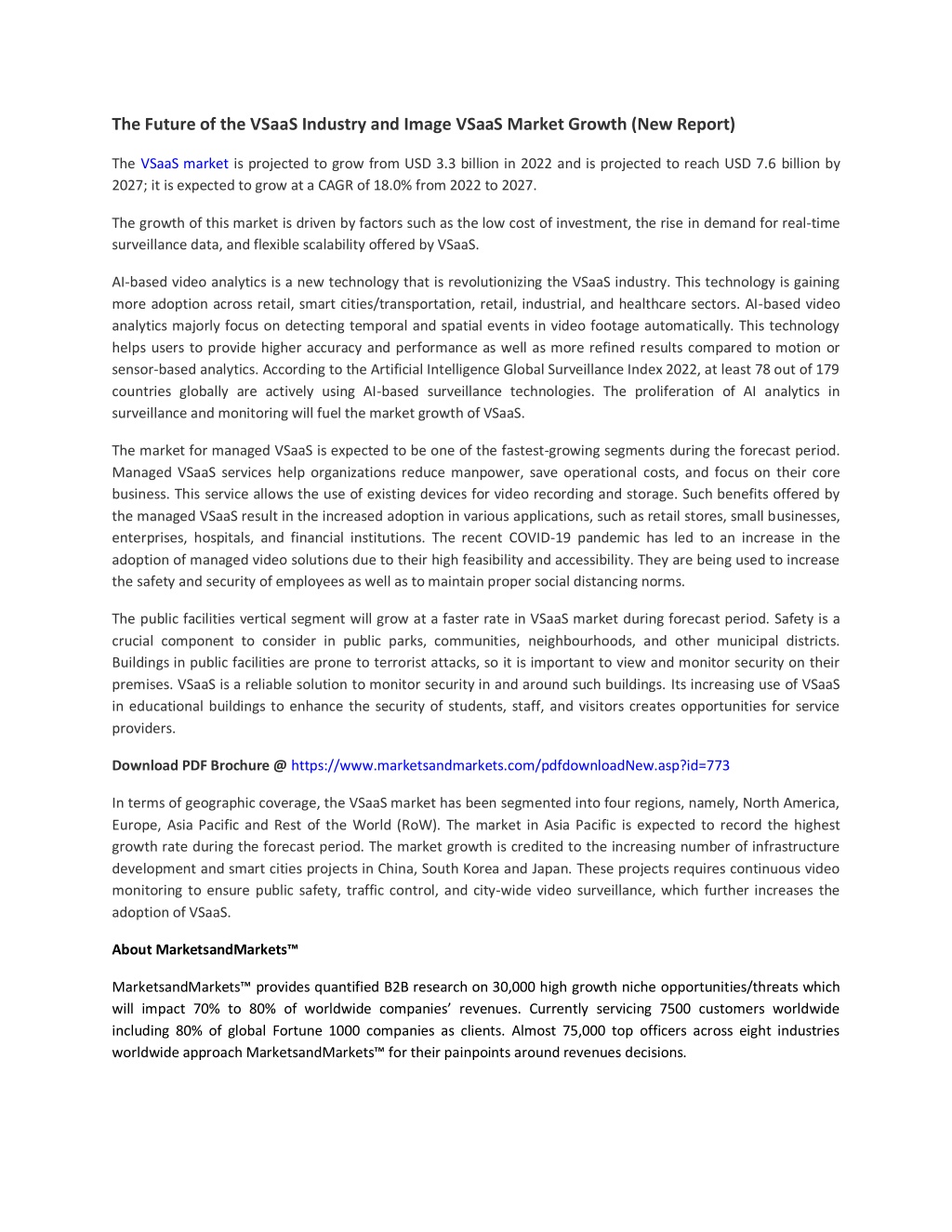 The Future of the VSaaS Industry and Image VSaaS Market Growth (New Report)

The VSaaS market is projected to grow from USD 3.3 billion in 2022 and is projected to reach USD 7.6 billion by 2027; it is expected to grow at a CAGR of 18.0% from 2022 to 2027.

The growth of this market is driven by factors such as the low cost of investment, the rise in demand for real-time surveillance data, and flexible scalability offered by VSaaS.

AI-based video analytics is a new technology that is revolutionizing the VSaaS industry. This technology is gaining more adoption across retail, smart cities/transportation, retail, industrial, and healthcare sectors. AI-based video analytics majorly focus on detecting temporal and spatial events in video footage automatically. This technology helps users to provide higher accuracy and performance as well as more refined results compared to motion or sensor-based analytics. According to the Artificial Intelligence Global Surveillance Index 2022, at least 78 out of 179 countries globally are actively using AI-based surveillance technologies. The proliferation of AI analytics in surveillance and monitoring will fuel the market growth of VSaaS.

The market for managed VSaaS is expected to be one of the fastest-growing segments during the forecast period. Managed VSaaS services help organizations reduce manpower, save operational costs, and focus on their core business. This service allows the use of existing devices for video recording and storage. Such benefits offered by the managed VSaaS result in the increased adoption in various applications, such as retail stores, small businesses, enterprises, hospitals, and financial institutions. The recent COVID-19 pandemic has led to an increase in the adoption of managed video solutions due to their high feasibility and accessibility. They are being used to increase the safety and security of employees as well as to maintain proper social distancing norms.

The public facilities vertical segment will grow at a faster rate in VSaaS market during forecast period. Safety is a crucial component to consider in public parks, communities, neighbourhoods, and other municipal districts. Buildings in public facilities are prone to terrorist attacks, so it is important to view and monitor security on their premises. VSaaS is a reliable solution to monitor security in and around such buildings. Its increasing use of VSaaS in educational buildings to enhance the security of students, staff, and visitors creates opportunities for service providers.

Download PDF Brochure @ https://www.marketsandmarkets.com/pdfdownloadNew.asp?id=773

In terms of geographic coverage, the VSaaS market has been segmented into four regions, namely, North America, Europe, Asia Pacific and Rest of the World (RoW). The market in Asia Pacific is expected to record the highest growth rate during the forecast period. The market growth is credited to the increasing number of infrastructure development and smart cities projects in China, South Korea and Japan. These projects requires continuous video monitoring to ensure public safety, traffic control, and city-wide video surveillance, which further increases the adoption of VSaaS.

About MarketsandMarkets™

MarketsandMarkets™ provides quantified B2B research on 30,000 high growth niche opportunities/threats which will impact 70% to 80% of worldwide companies' revenues. Currently servicing 7500 customers worldwide including 80% of global Fortune 1000 companies as clients. Almost 75,000 top officers across eight industries worldwide approach MarketsandMarkets™ for their painpoints around revenues decisions.